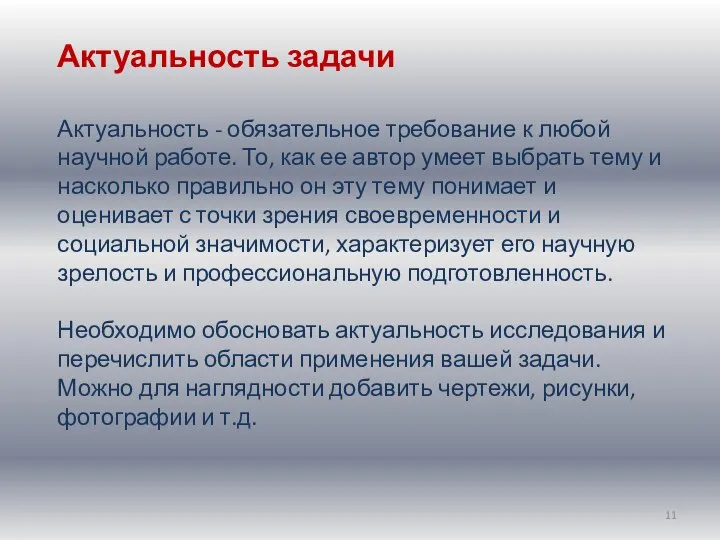 Актуальность задачи

Актуальность - обязательное требование к любой научной работе. То, как ее автор умеет выбрать тему и насколько правильно он эту тему понимает и оценивает с точки зрения своевременности и социальной значимости, характеризует его научную зрелость и профессиональную подготовленность.

Необходимо обосновать актуальность исследования и перечислить области применения вашей задачи. Можно для наглядности добавить чертежи, рисунки, фотографии и т.д.

11